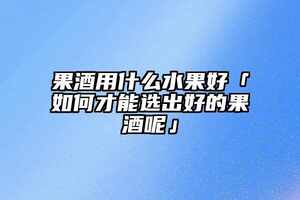 果酒用什么水果好「如何才能选出好的果酒呢」